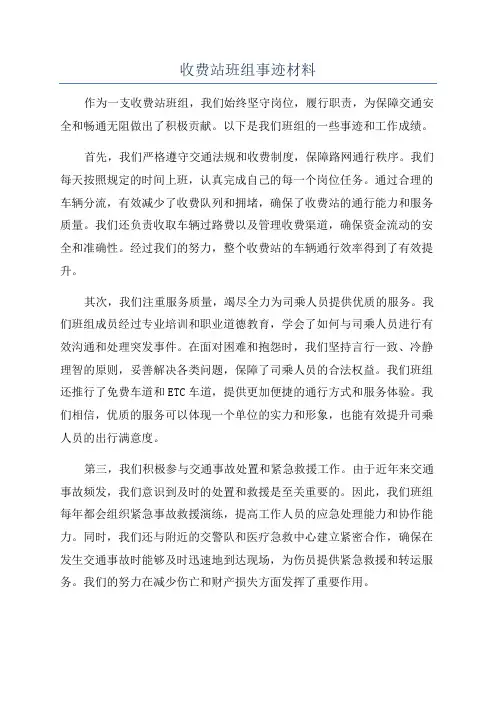 收费站班组事迹材料

作为一支收费站班组，我们始终坚守岗位，履行职责，为保障交通安全和畅通无阻做出了积极贡献。以下是我们班组的一些事迹和工作成绩。

首先，我们严格遵守交通法规和收费制度，保障路网通行秩序。我们每天按照规定的时间上班，认真完成自己的每一个岗位任务。通过合理的车辆分流，有效减少了收费队列和拥堵，确保了收费站的通行能力和服务质量。我们还负责收取车辆过路费以及管理收费渠道，确保资金流动的安全和准确性。经过我们的努力，整个收费站的车辆通行效率得到了有效提升。

其次，我们注重服务质量，竭尽全力为司乘人员提供优质的服务。我们班组成员经过专业培训和职业道德教育，学会了如何与司乘人员进行有效沟通和处理突发事件。在面对困难和抱怨时，我们坚持言行一致、冷静理智的原则，妥善解决各类问题，保障了司乘人员的合法权益。我们班组还推行了免费车道和ETC车道，提供更加便捷的通行方式和服务体验。我们相信，优质的服务可以体现一个单位的实力和形象，也能有效提升司乘人员的出行满意度。

第三，我们积极参与交通事故处置和紧急救援工作。由于近年来交通事故频发，我们意识到及时的处置和救援是至关重要的。因此，我们班组每年都会组织紧急事故救援演练，提高工作人员的应急处理能力和协作能力。同时，我们还与附近的交警队和医疗急救中心建立紧密合作，确保在发生交通事故时能够及时迅速地到达现场，为伤员提供紧急救援和转运服务。我们的努力在减少伤亡和财产损失方面发挥了重要作用。